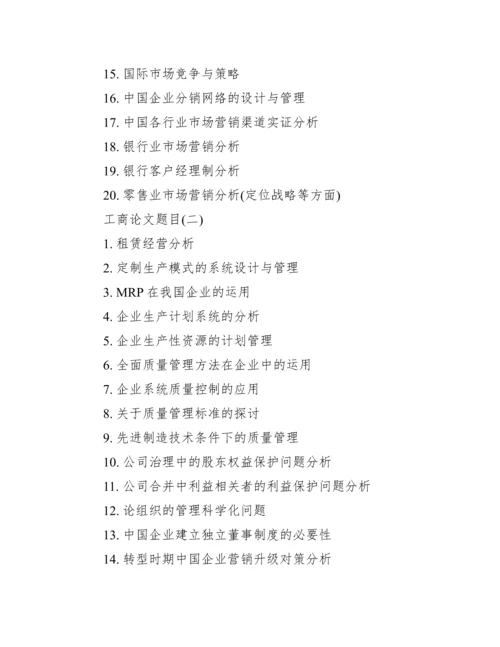 15. 国际市场竞争与策略

16. 中国企业分销网络的设计与管理

17. 中国各行业市场营销渠道实证分析

18. 银行业市场营销分析

19. 银行客户经理制分析

20. 零售业市场营销分析(定位战略等方面)

工商论文题目(二)

1. 租赁经营分析

2. 定制生产模式的系统设计与管理

3. MRP 在我国企业的运用

4. 企业生产计划系统的分析

5. 企业生产性资源的计划管理

6. 全面质量管理方法在企业中的运用

7. 企业系统质量控制的应用

8. 关于质量管理标准的探讨

9. 先进制造技术条件下的质量管理

10. 公司治理中的股东权益保护问题分析

11. 公司合并中利益相关者的利益保护问题分析

12. 论组织的管理科学化问题

13. 中国企业建立独立董事制度的必要性

14. 转型时期中国企业营销升级对策分析